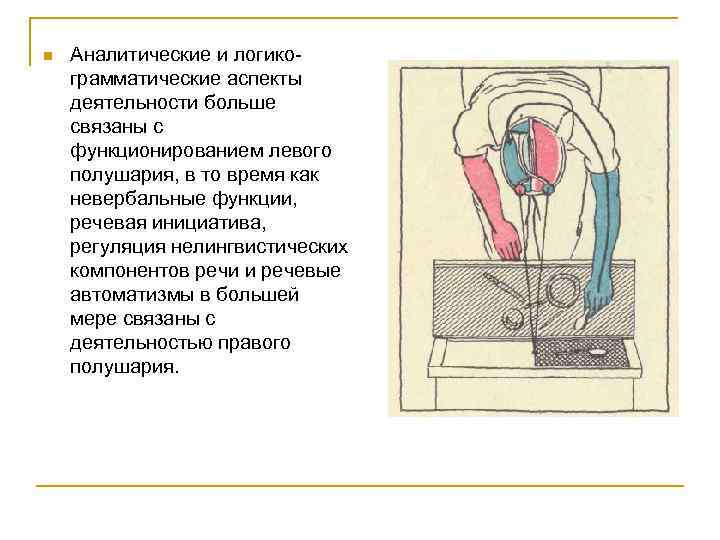 Аналитические и логико-грамматические аспекты деятельности больше связаны с функционированием левого полушария, в то время как невербальные функции, речевая инициатива, регуляция нелингвистических компонентов речи и речевые автоматизмы в большей мере связаны с деятельностью правого полушария.